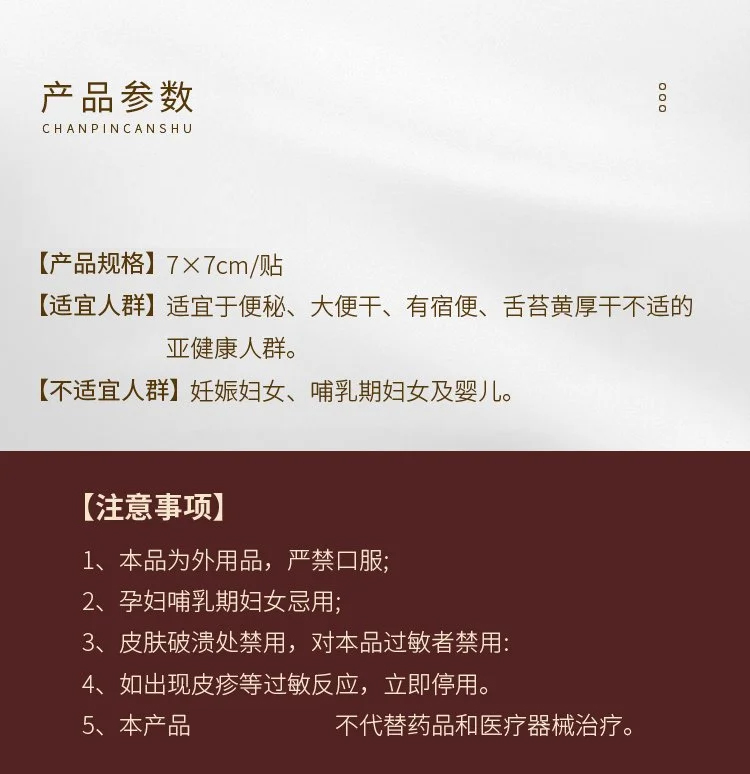 产品参数
CHANPINCANSHU

【产品规格】7×7cm/贴
【适宜人群】适宜于便秘、大便干、有宿便、舌苔黄厚干不适的亚健康人群。
【不适宜人群】妊娠妇女、哺乳期妇女及婴儿。

【注意事项】
1、本品为外用品，严禁口服;
2、孕妇哺乳期妇女忌用;
3、皮肤破溃处禁用，对本品过敏者禁用:
4、如出现皮疹等过敏反应，立即停用。
5、本产品 不代替药品和医疗器械治疗。